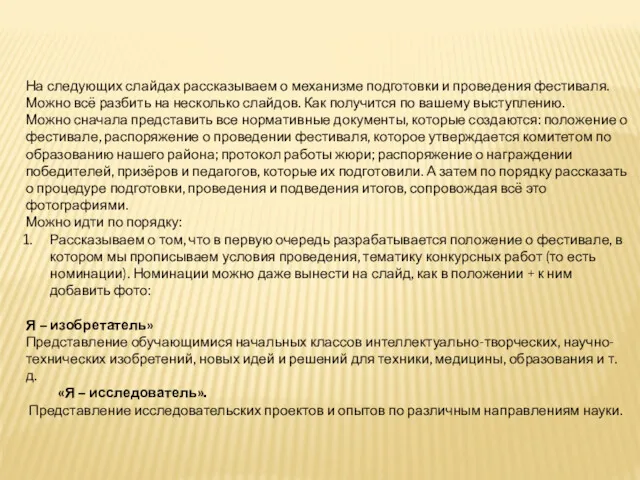 На следующих слайдах рассказываем о механизме подготовки и проведения фестиваля. Можно всё разбить на несколько слайдов. Как получится по вашему выступлению.
Можно сначала представить все нормативные документы, которые создаются: положение о фестивале, распоряжение о проведении фестиваля, которое утверждается комитетом по образованию нашего района; протокол работы жюри; распоряжение о награждении победителей, призёров и педагогов, которые их подготовили. А затем по порядку рассказать о процедуре подготовки, проведения и подведения итогов, сопровождая всё это фотографиями.
Можно идти по порядку:
1. Рассказываем о том, что в первую очередь разрабатывается положение о фестивале, в котором мы прописываем условия проведения, тематику конкурсных работ (то есть номинации). Номинации можно даже вынести на слайд, как в положении + к ним добавить фото:

Я – изобретатель»
Представление обучающимися начальных классов интеллектуально-творческих, научно-технических изобретений, новых идей и решений для техники, медицины, образования и т. д.
«Я – исследователь».
Представление исследовательских проектов и опытов по различным направлениям науки.